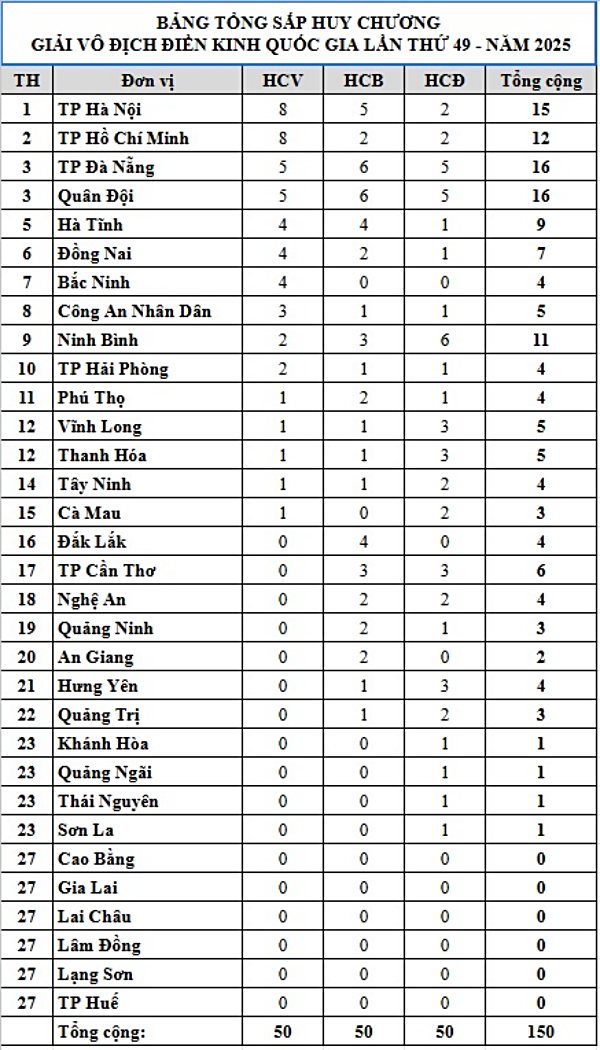 BẢNG TỔNG SẮP HUY CHƯƠNG
GIẢI VÔ ĐỊCH ĐIỀN KINH QUỐC GIA LẦN THỨ 49 - NĂM 2025

| TH | Đơn vị | HCV | HCB | HCĐ | Tổng cộng |
|---|---|---|---|---|---|
| 1 | TP Hà Nội | 8 | 5 | 2 | 15 |
| 2 | TP Hồ Chí Minh | 8 | 2 | 2 | 12 |
| 3 | TP Đà Nẵng | 5 | 6 | 5 | 16 |
| 3 | Quân Đội | 5 | 6 | 5 | 16 |
| 5 | Hà Tĩnh | 4 | 4 | 1 | 9 |
| 6 | Đồng Nai | 4 | 2 | 1 | 7 |
| 7 | Bắc Ninh | 4 | 0 | 0 | 4 |
| 8 | Công An Nhân Dân | 3 | 1 | 1 | 5 |
| 9 | Ninh Bình | 2 | 3 | 6 | 11 |
| 10 | TP Hải Phòng | 2 | 1 | 1 | 4 |
| 11 | Phú Thọ | 1 | 2 | 1 | 4 |
| 12 | Vĩnh Long | 1 | 1 | 3 | 5 |
| 12 | Thanh Hóa | 1 | 1 | 3 | 5 |
| 14 | Tây Ninh | 1 | 1 | 2 | 4 |
| 15 | Cà Mau | 1 | 0 | 2 | 3 |
| 16 | Đắk Lắk | 0 | 4 | 0 | 4 |
| 17 | TP Cần Thơ | 0 | 3 | 3 | 6 |
| 18 | Nghệ An | 0 | 2 | 2 | 4 |
| 19 | Quảng Ninh | 0 | 2 | 1 | 3 |
| 20 | An Giang | 0 | 2 | 0 | 2 |
| 21 | Hưng Yên | 0 | 1 | 3 | 4 |
| 22 | Quảng Trị | 0 | 1 | 2 | 3 |
| 23 | Khánh Hòa | 0 | 0 | 1 | 1 |
| 23 | Quảng Ngãi | 0 | 0 | 1 | 1 |
| 23 | Thái Nguyên | 0 | 0 | 1 | 1 |
| 23 | Sơn La | 0 | 0 | 1 | 1 |
| 27 | Cao Bằng | 0 | 0 | 0 | 0 |
| 27 | Gia Lai | 0 | 0 | 0 | 0 |
| 27 | Lai Châu | 0 | 0 | 0 | 0 |
| 27 | Lâm Đồng | 0 | 0 | 0 | 0 |
| 27 | Lạng Sơn | 0 | 0 | 0 | 0 |
| 27 | TP Huế | 0 | 0 | 0 | 0 |
| | Tổng cộng: | 50 | 50 | 50 | 150 |